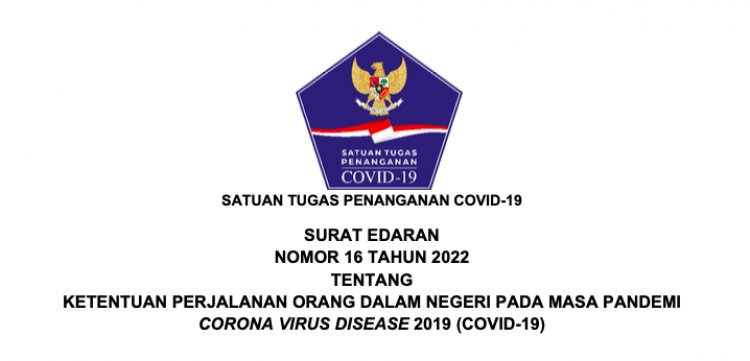 SATUAN TUGAS PENANGANAN COVID-19

SATUAN TUGAS PENANGANAN COVID-19

SURAT EDARAN
NOMOR 16 TAHUN 2022
TENTANG
KETENTUAN PERJALANAN ORANG DALAM NEGERI PADA MASA PANDEMI
CORONA VIRUS DISEASE 2019 (COVID-19)